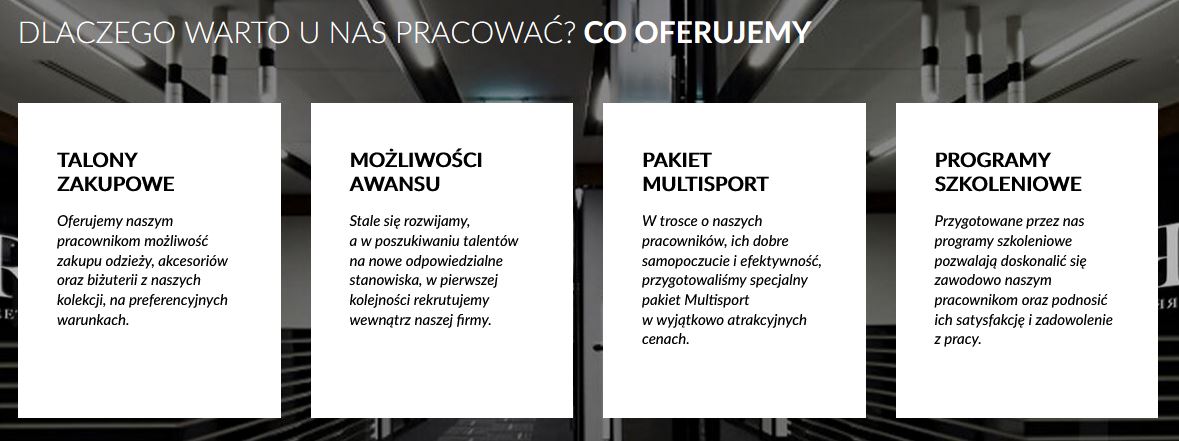 DLACZEGO WARTO U NAS PRACOWAĆ? CO OFERUJEMY

TALONY ZAKUPOWE

Oferujemy naszym pracownikom możliwość zakupu odzieży, akcesoriów oraz biżuterii z naszych kolekcji, na preferencyjnych warunkach.

MOŻLIWOŚCI AWANSU

Stale się rozwijamy, a w poszukiwaniu talentów na nowe odpowiedzialne stanowiska, w pierwszej kolejności rekrutujemy wewnątrz naszej firmy.

PAKIET MULTISPORT

W trosce o naszych pracowników, ich dobre samopoczucie i efektywność, przygotowaliśmy specjalny pakiet Multisport w wyjątkowo atrakcyjnych cenach.

PROGRAMY SZKOLENIOWE

Przygotowane przez nas programy szkoleniowe pozwalają doskonalić się zawodowo naszym pracownikom oraz podnosić ich satysfakcję i zadowolenie z pracy.